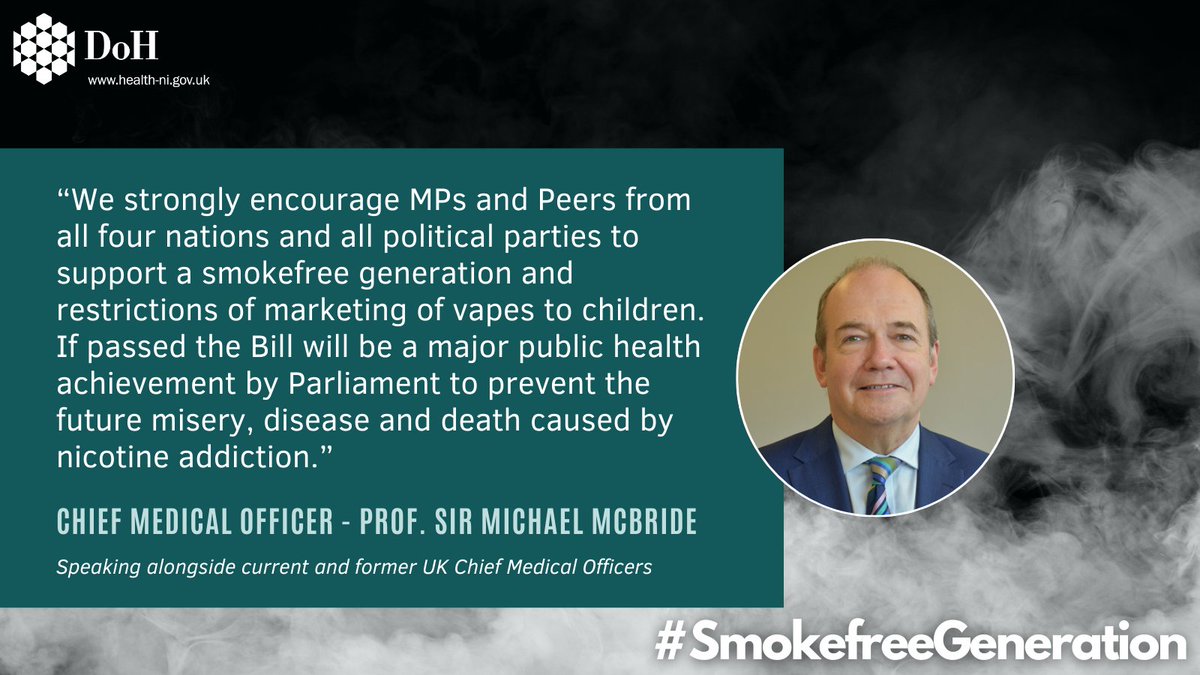 DoH
www.health-ni.gov.uk

“We strongly encourage MPs and Peers from all four nations and all political parties to support a smokefree generation and restrictions of marketing of vapes to children. If passed the Bill will be a major public health achievement by Parliament to prevent the future misery, disease and death caused by nicotine addiction.”

CHIEF MEDICAL OFFICER - PROF. SIR MICHAEL MCBRIDE

Speaking alongside current and former UK Chief Medical Officers

#SmokefreeGeneration